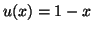 $u(x) = 1 - x$